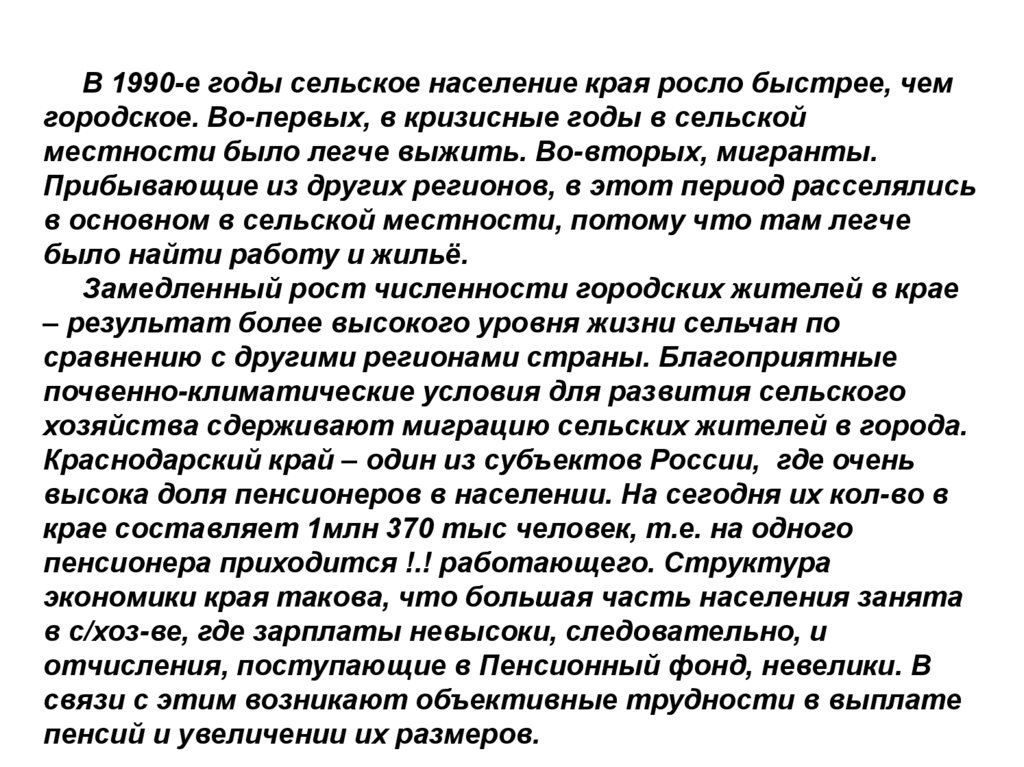 В 1990-е годы сельское население края росло быстрее, чем городское. Во-первых, в кризисные годы в сельской местности было легче выжить. Во-вторых, мигранты. Прибывающие из других регионов, в этот период расселялись в основном в сельской местности, потому что там легче было найти работу и жильё.

Замедленный рост численности городских жителей в крае – результат более высокого уровня жизни сельчан по сравнению с другими регионами страны. Благоприятные почвенно-климатические условия для развития сельского хозяйства сдерживают миграцию сельских жителей в города. Краснодарский край – один из субъектов России, где очень высока доля пенсионеров в населении. На сегодня их кол-во в крае составляет 1млн 370 тыс человек, т.е. на одного пенсионера приходится !.! работающего. Структура экономики края такова, что большая часть населения занята в с/хоз-ве, где зарплаты невысоки, следовательно, и отчисления, поступающие в Пенсионный фонд, невелики. В связи с этим возникают объективные трудности в выплате пенсий и увеличении их размеров.